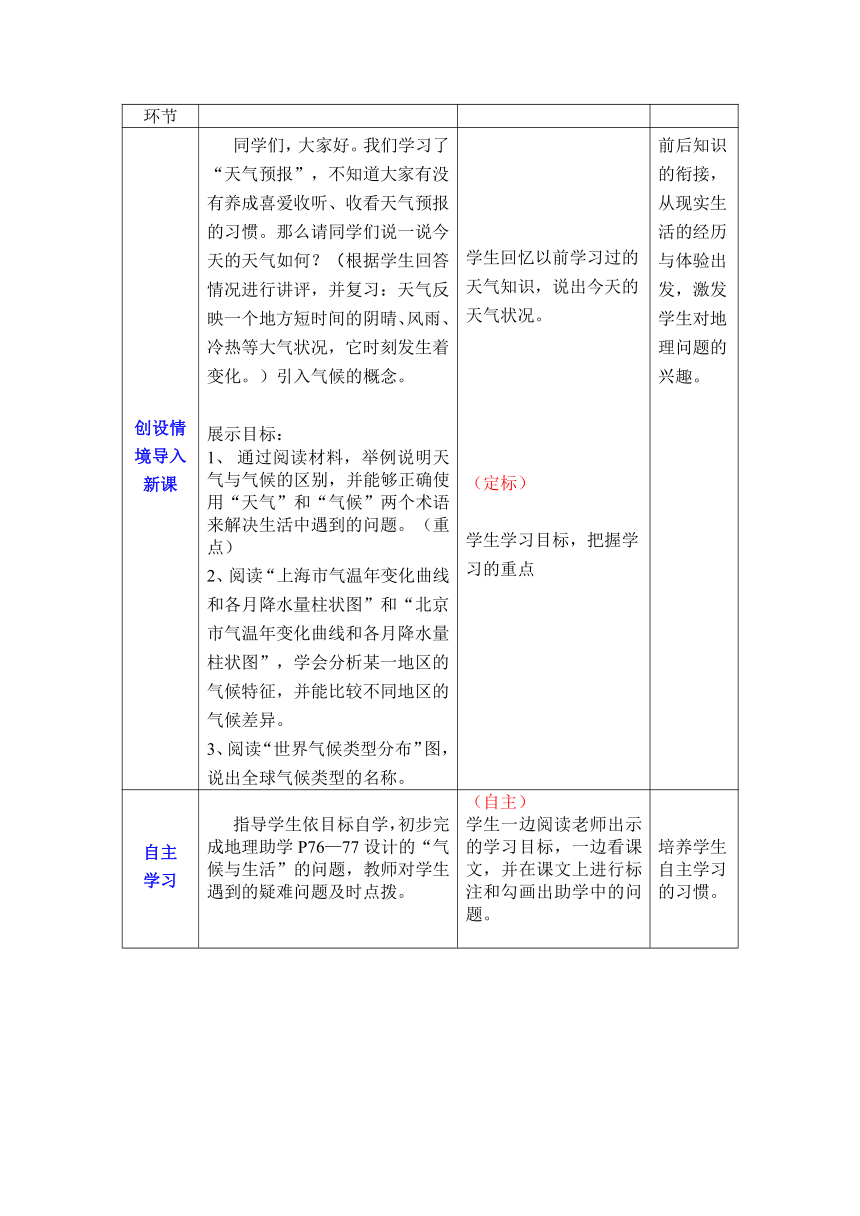 | 环节 | | | |
|---|---|---|---|
| 创设情境导入新课 | 同学们，大家好。我们学习了“天气预报”，不知道大家有没有养成喜爱收听、收看天气预报的习惯。那么请同学们说一说今天的天气如何？（根据学生回答情况进行讲评，并复习：天气反映一个地方短时间的阴晴、风雨、冷热等大气状况，它时刻发生着变化。）引入气候的概念。<br><br>展示目标：<br>1、 通过阅读材料，举例说明天气与气候的区别，并能够正确使用“天气”和“气候”两个术语来解决生活中遇到的问题。（重点）<br>2、阅读“上海市气温年变化曲线和各月降水量柱状图”和“北京市气温年变化曲线和各月降水量柱状图”，学会分析某一地区的气候特征，并能比较不同地区的气候差异。<br>3、阅读“世界气候类型分布”图，说出全球气候类型的名称。 | 学生回忆以前学习过的天气知识，说出今天的天气状况。<br><br>（定标）<br><br>学生学习目标，把握学习的重点 | 前后知识的衔接，从现实生活的经历与体验出发，激发学生对地理问题的兴趣。 |
| 自主学习 | 指导学生依目标自学，初步完成地理助学 P76—77 设计的“气候与生活”的问题，教师对学生遇到的疑难问题及时点拨。 | （自主）<br>学生一边阅读老师出示的学习目标，一边看课文，并在课文上进行标注和勾画出助学中的问题。 | 培养学生自主学习的习惯。 |